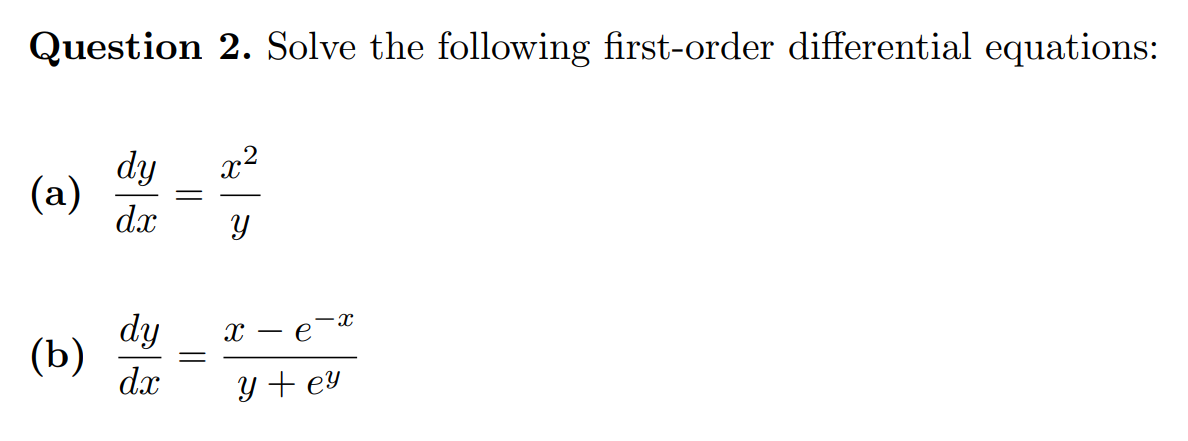 **Question 2.** Solve the following first-order differential equations:

**(a)** $\frac{dy}{dx} = \frac{x^2}{y}$

**(b)** $\frac{dy}{dx} = \frac{x - e^{-x}}{y + e^y}$